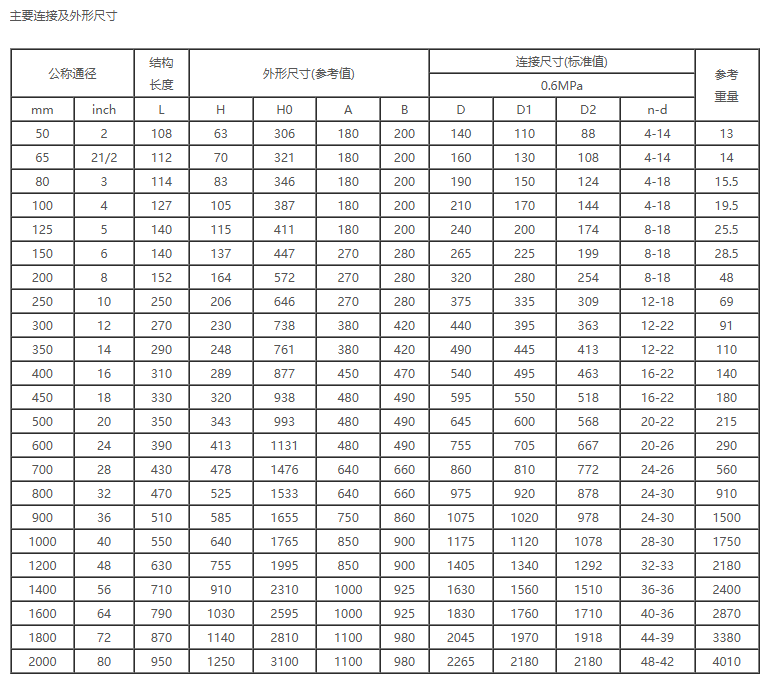 主要连接及外形尺寸

| 公称通径 | | 结构长度 | 外形尺寸(参考值) | | | | 连接尺寸(标准值) | | | | 参考重量 |
|---|---|---|---|---|---|---|---|---|---|---|---|
| | | | | | | | 0.6MPa | | | | |
| mm | inch | L | H | H0 | A | B | D | D1 | D2 | n-d | |
| 50 | 2 | 108 | 63 | 306 | 180 | 200 | 140 | 110 | 88 | 4-14 | 13 |
| 65 | 21/2 | 112 | 70 | 321 | 180 | 200 | 160 | 130 | 108 | 4-14 | 14 |
| 80 | 3 | 114 | 83 | 346 | 180 | 200 | 190 | 150 | 124 | 4-18 | 15.5 |
| 100 | 4 | 127 | 105 | 387 | 180 | 200 | 210 | 170 | 144 | 4-18 | 19.5 |
| 125 | 5 | 140 | 115 | 411 | 180 | 200 | 240 | 200 | 174 | 8-18 | 25.5 |
| 150 | 6 | 140 | 137 | 447 | 270 | 280 | 265 | 225 | 199 | 8-18 | 28.5 |
| 200 | 8 | 152 | 164 | 572 | 270 | 280 | 320 | 280 | 254 | 8-18 | 48 |
| 250 | 10 | 250 | 206 | 646 | 270 | 280 | 375 | 335 | 309 | 12-18 | 69 |
| 300 | 12 | 270 | 230 | 738 | 380 | 420 | 440 | 395 | 363 | 12-22 | 91 |
| 350 | 14 | 290 | 248 | 761 | 380 | 420 | 490 | 445 | 413 | 12-22 | 110 |
| 400 | 16 | 310 | 289 | 877 | 450 | 470 | 540 | 495 | 463 | 16-22 | 140 |
| 450 | 18 | 330 | 320 | 938 | 480 | 490 | 595 | 550 | 518 | 16-22 | 180 |
| 500 | 20 | 350 | 343 | 993 | 480 | 490 | 645 | 600 | 568 | 20-22 | 215 |
| 600 | 24 | 390 | 413 | 1131 | 480 | 490 | 755 | 705 | 667 | 20-26 | 290 |
| 700 | 28 | 430 | 478 | 1476 | 640 | 660 | 860 | 810 | 772 | 24-26 | 560 |
| 800 | 32 | 470 | 525 | 1533 | 640 | 660 | 975 | 920 | 878 | 24-30 | 910 |
| 900 | 36 | 510 | 585 | 1655 | 750 | 860 | 1075 | 1020 | 978 | 24-30 | 1500 |
| 1000 | 40 | 550 | 640 | 1765 | 850 | 900 | 1175 | 1120 | 1078 | 28-30 | 1750 |
| 1200 | 48 | 630 | 755 | 1995 | 850 | 900 | 1405 | 1340 | 1292 | 32-33 | 2180 |
| 1400 | 56 | 710 | 910 | 2310 | 1000 | 925 | 1630 | 1560 | 1510 | 36-36 | 2400 |
| 1600 | 64 | 790 | 1030 | 2595 | 1000 | 925 | 1830 | 1760 | 1710 | 40-36 | 2870 |
| 1800 | 72 | 870 | 1140 | 2810 | 1100 | 980 | 2045 | 1970 | 1918 | 44-39 | 3380 |
| 2000 | 80 | 950 | 1250 | 3100 | 1100 | 980 | 2265 | 2180 | 2180 | 48-42 | 4010 |